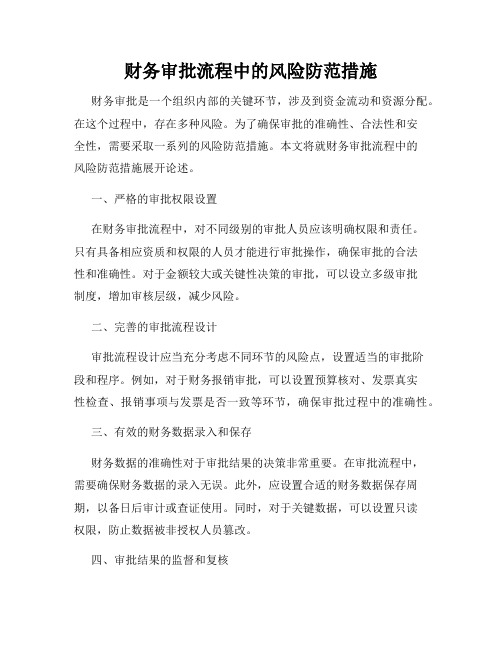 财务审批流程中的风险防范措施

财务审批是一个组织内部的关键环节，涉及到资金流动和资源分配。在这个过程中，存在多种风险。为了确保审批的准确性、合法性和安全性，需要采取一系列的风险防范措施。本文将就财务审批流程中的风险防范措施展开论述。

一、严格的审批权限设置

在财务审批流程中，对不同级别的审批人员应该明确权限和责任。只有具备相应资质和权限的人员才能进行审批操作，确保审批的合法性和准确性。对于金额较大或关键性决策的审批，可以设立多级审批制度，增加审核层级，减少风险。

二、完善的审批流程设计

审批流程设计应当充分考虑不同环节的风险点，设置适当的审批阶段和程序。例如，对于财务报销审批，可以设置预算核对、发票真实性检查、报销事项与发票是否一致等环节，确保审批过程中的准确性。

三、有效的财务数据录入和保存

财务数据的准确性对于审批结果的决策非常重要。在审批流程中，需要确保财务数据的录入无误。此外，应设置合适的财务数据保存周期，以备日后审计或查证使用。同时，对于关键数据，可以设置只读权限，防止数据被非授权人员篡改。

四、审批结果的监督和复核